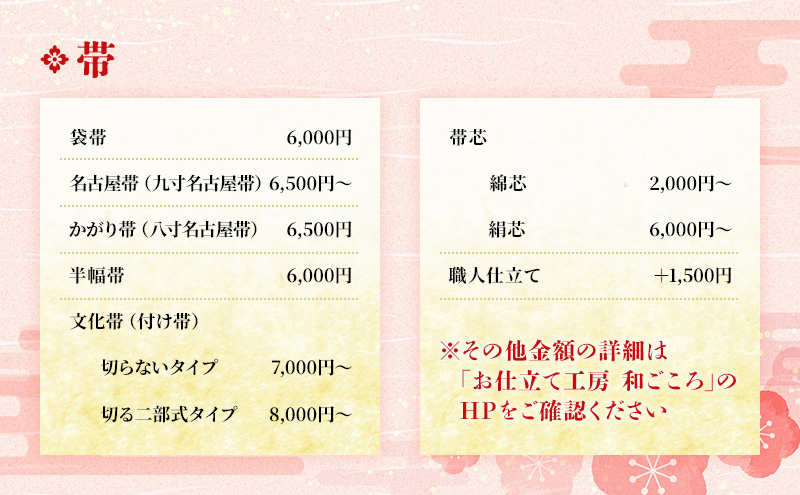 帯

| | |
|---|---|
| 袋帯 | 6,000円 |
| 名古屋帯（九寸名古屋帯） | 6,500円～ |
| かがり帯（八寸名古屋帯） | 6,500円 |
| 半幅帯 | 6,000円 |
| 文化帯（付け帯） | |
| 切らないタイプ | 7,000円～ |
| 切る二部式タイプ | 8,000円～ |

| | |
|---|---|
| 帯芯 | |
| 綿芯 | 2,000円～ |
| 絹芯 | 6,000円～ |
| 職人仕立て | +1,500円 |

※その他金額の詳細は「お仕立て工房 和ごころ」のHPをご確認ください